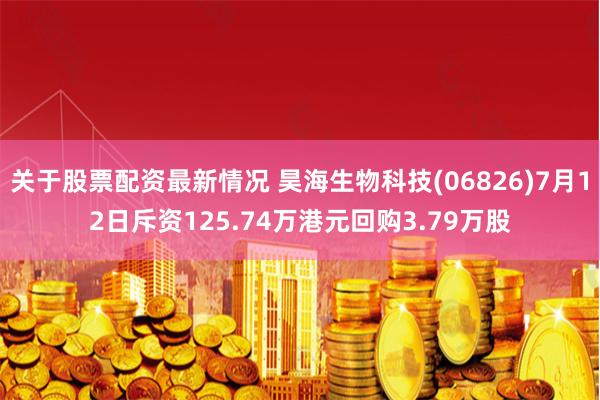 关于股票配资最新情况 昊海生物科技(06826)7月12日斥资125.74万港元回购3.79万股